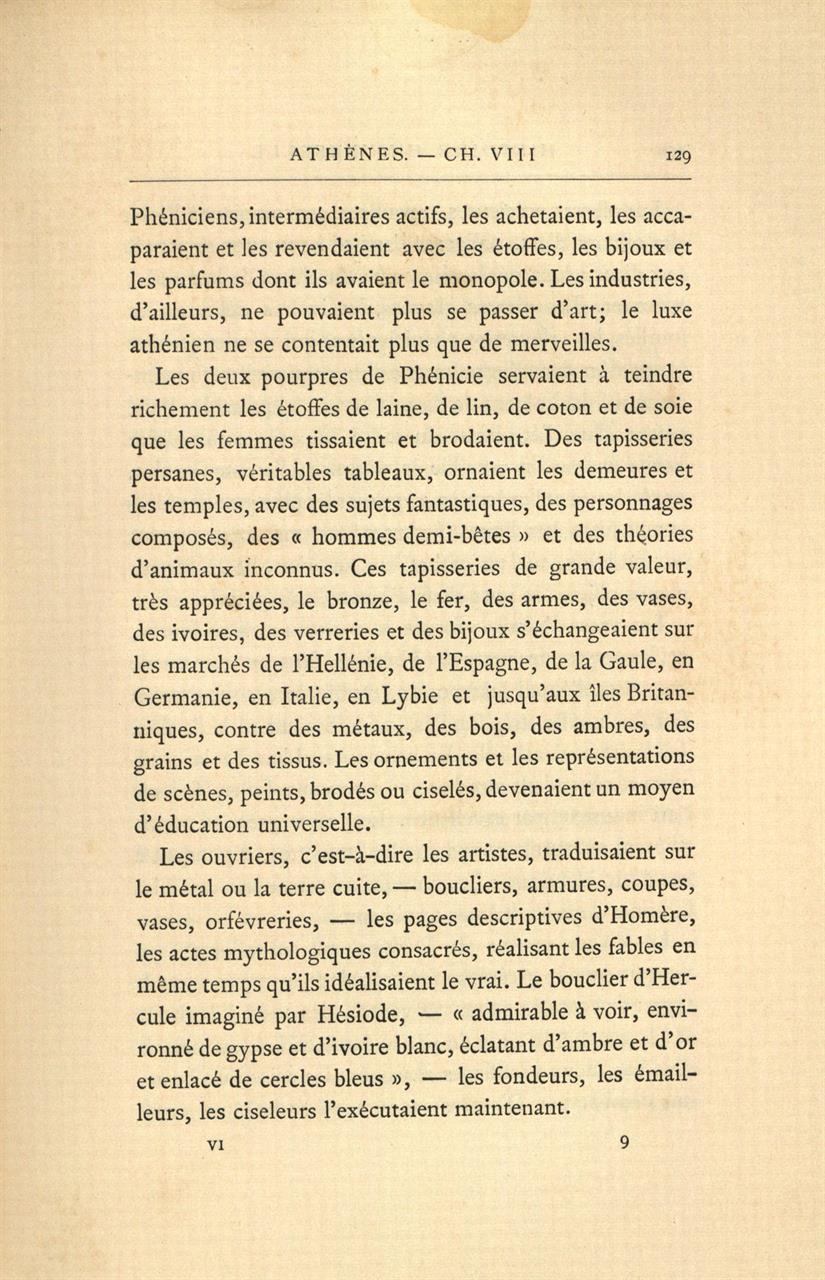 ATHÈNES. — CH. VIII 129

Phéniciens, intermédiaires actifs, les achetaient, les accaparaient et les revendaient avec les étoffes, les bijoux et les parfums dont ils avaient le monopole. Les industries, d'ailleurs, ne pouvaient plus se passer d'art; le luxe athénien ne se contentait plus que de merveilles.

Les deux pourpres de Phénicie servaient à teindre richement les étoffes de laine, de lin, de coton et de soie que les femmes tissaient et brodaient. Des tapisseries persanes, véritables tableaux, ornaient les demeures et les temples, avec des sujets fantastiques, des personnages composés, des « hommes demi-bêtes » et des théories d'animaux inconnus. Ces tapisseries de grande valeur, très appréciées, le bronze, le fer, des armes, des vases, des ivoires, des verreries et des bijoux s'échangeaient sur les marchés de l'Hellénie, de l'Espagne, de la Gaule, en Germanie, en Italie, en Lybie et jusqu'aux îles Britanniques, contre des métaux, des bois, des ambres, des grains et des tissus. Les ornements et les représentations de scènes, peints, brodés ou ciselés, devenaient un moyen d'éducation universelle.

Les ouvriers, c'est-à-dire les artistes, traduisaient sur le métal ou la terre cuite, — boucliers, armures, coupes, vases, orfévreries, — les pages descriptives d'Homère, les actes mythologiques consacrés, réalisant les fables en même temps qu'ils idéalisaient le vrai. Le bouclier d'Hercule imaginé par Hésiode, — « admirable à voir, environné de gypse et d'ivoire blanc, éclatant d'ambre et d'or et enlacé de cercles bleus », — les fondeurs, les émailleurs, les ciseleurs l'exécutaient maintenant.

VI 9